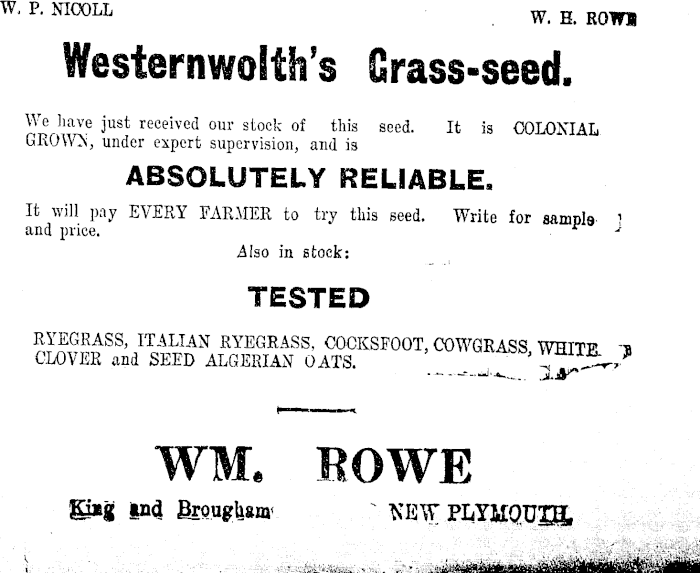 W. P. NICOLL

W. H. ROWE

Westernwolth's Grass-seed.

We have just received our stock of this seed. It is COLONIAL GROWN, under expert supervision, and is

ABSOLUTELY RELIABLE.

It will pay EVERY FARMER to try this seed. Write for sample and price.

Also in stock:

TESTED

RYEGRASS, ITALIAN RYEGRASS, COCKSFOOT, COWGRASS, WHITE CLOVER and SEED ALGERIAN OATS.

WM. ROWE

King and Brougham

NEW PLYMOUTH